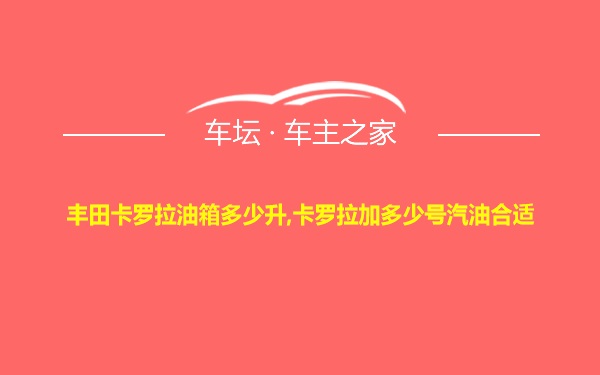 车坛 · 车主之家

丰田卡罗拉油箱多少升,卡罗拉加多少号汽油合适